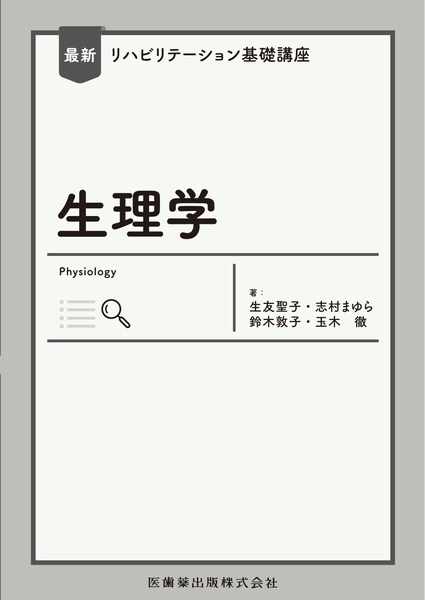 最新 リハビリテーション基礎講座

生理学

Physiology

著：
生友聖子・志村まゆら
鈴木敦子・玉木　徹

医歯薬出版株式会社